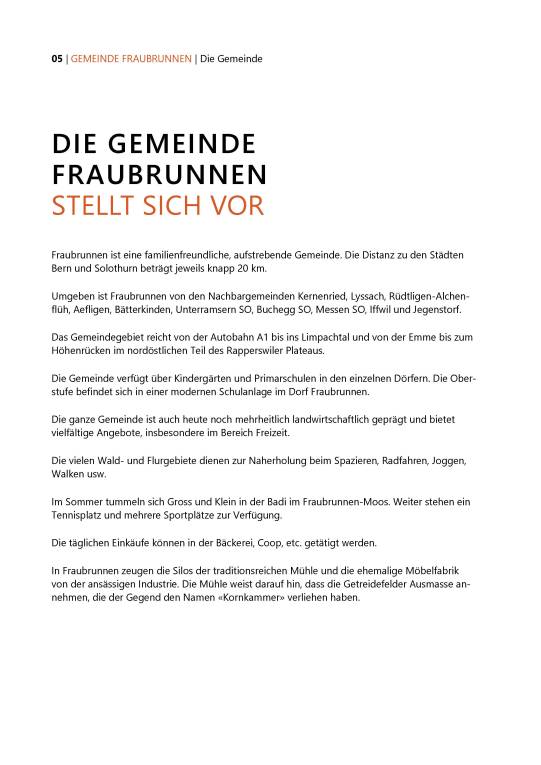 05 | GEMEINDE FRAUBRUNNEN | Die Gemeinde

DIE GEMEINDE FRAUBRUNNEN STELLT SICH VOR

Fraubrunnen ist eine familienfreundliche, aufstrebende Gemeinde. Die Distanz zu den Städten Bern und Solothurn beträgt jeweils knapp 20 km.

Umgeben ist Fraubrunnen von den Nachbargemeinden Kernenried, Lyssach, Rüdtligen-Alchenflüh, Aefligen, Bätterkinden, Unterramsern SO, Buchegg SO, Messen SO, Iffwil und Jegenstorf.

Das Gemeindegebiet reicht von der Autobahn A1 bis ins Limpachtal und von der Emme bis zum Höhenrücken im nordöstlichen Teil des Rapperswiler Plateaus.

Die Gemeinde verfügt über Kindergärten und Primarschulen in den einzelnen Dörfern. Die Oberstufe befindet sich in einer modernen Schulanlage im Dorf Fraubrunnen.

Die ganze Gemeinde ist auch heute noch mehrheitlich landwirtschaftlich geprägt und bietet vielfältige Angebote, insbesondere im Bereich Freizeit.

Die vielen Wald- und Flurgebiete dienen zur Naherholung beim Spazieren, Radfahren, Joggen, Walken usw.

Im Sommer tummeln sich Gross und Klein in der Badi im Fraubrunnen-Moos. Weiter stehen ein Tennisplatz und mehrere Sportplätze zur Verfügung.

Die täglichen Einkäufe können in der Bäckerei, Coop, etc. getätigt werden.

In Fraubrunnen zeugen die Silos der traditionsreichen Mühle und die ehemalige Möbelfabrik von der ansässigen Industrie. Die Mühle weist darauf hin, dass die Getreidefelder Ausmasse annehmen, die der Gegend den Namen «Kornkammer» verliehen haben.